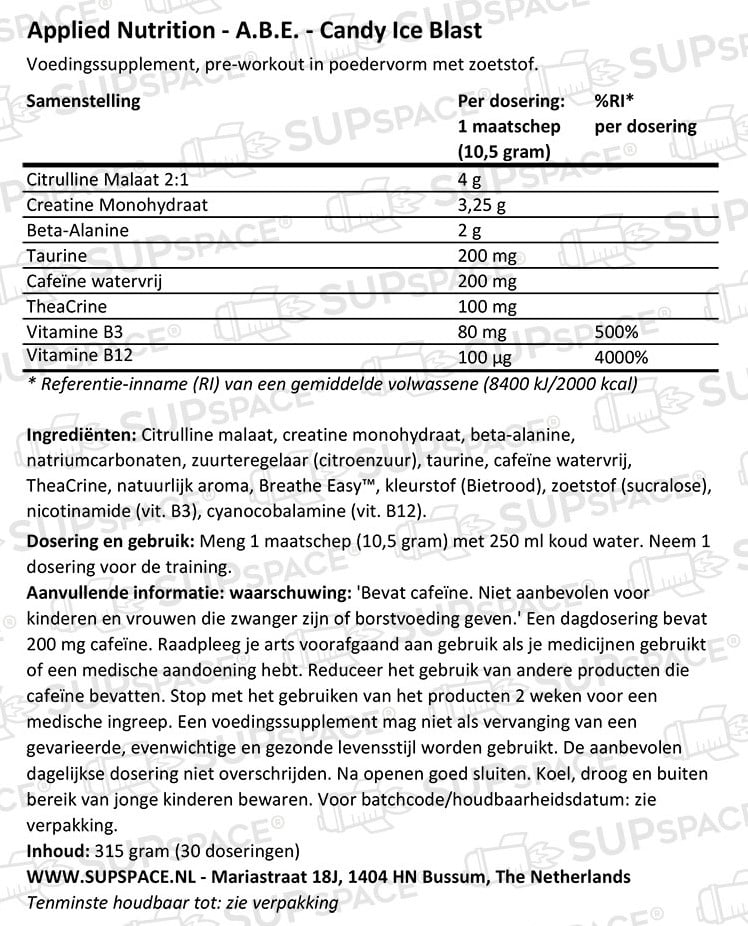 Applied Nutrition - A.B.E. - Candy Ice Blast

Voedingssupplement, pre-workout in poedervorm met zoetstof.

| Samenstelling | Per dosering: 1 maatschep (10,5 gram) | %RI* per dosering |
|---|---|---|
| Citrulline Malaat 2:1 | 4 g | |
| Creatine Monohydraat | 3,25 g | |
| Beta-Alanine | 2 g | |
| Taurine | 200 mg | |
| Cafeïne watervrij | 200 mg | |
| TheaCrine | 100 mg | |
| Vitamine B3 | 80 mg | 500% |
| Vitamine B12 | 100 µg | 4000% |

* Referentie-inname (RI) van een gemiddelde volwassene (8400 kJ/2000 kcal)

Ingrediënten: Citrulline malaat, creatine monohydraat, beta-alanine, natriumcarbonaten, zuurteregelaar (citroenzuur), taurine, cafeïne watervrij, TheaCrine, natuurlijk aroma, Breathe Easy™, kleurstof (Bietrood), zoetstof (sucralose), nicotinamide (vit. B3), cyanocobalamine (vit. B12).

Dosering en gebruik: Meng 1 maatschep (10,5 gram) met 250 ml koud water. Neem 1 dosering voor de training.

Aanvullende informatie: waarschuwing: 'Bevat cafeïne. Niet aanbevolen voor kinderen en vrouwen die zwanger zijn of borstvoeding geven.' Een dagdosering bevat 200 mg cafeïne. Raadpleeg je arts voorafgaand aan gebruik als je medicijnen gebruikt of een medische aandoening hebt. Reduceer het gebruik van andere producten die cafeïne bevatten. Stop met het gebruiken van het producten 2 weken voor een medische ingreep. Een voedingssupplement mag niet als vervanging van een gevarieerde, evenwichtige en gezonde levensstijl worden gebruikt. De aanbevolen dagelijkse dosering niet overschrijden. Na openen goed sluiten. Koel, droog en buiten bereik van jonge kinderen bewaren. Voor batchcode/houdbaarheidsdatum: zie verpakking.

Inhoud: 315 gram (30 doseringen)

WWW.SUPSPACE.NL - Mariastraat 18J, 1404 HN Bussum, The Netherlands

Tenminste houdbaar tot: zie verpakking

SUPSPACE®